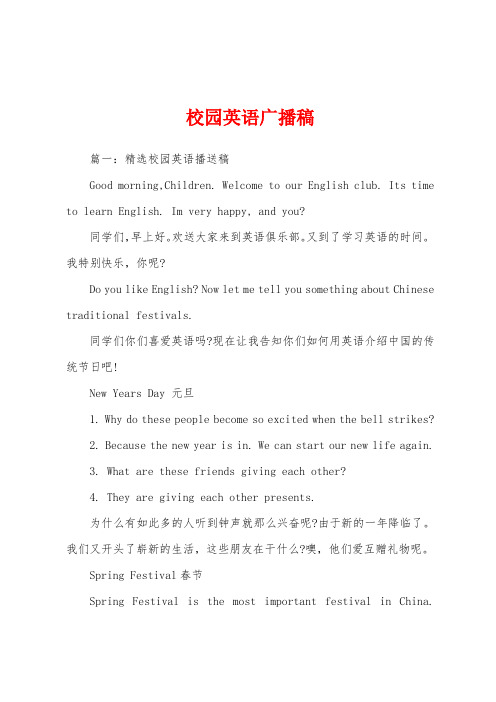 校园英语广播稿

篇一：精选校园英语播送稿

Good morning,Children. Welcome to our English club. Its time to learn English. Im very happy, and you?

同学们,早上好。欢送大家来到英语俱乐部。又到了学习英语的时间。我特别快乐，你呢?

Do you like English? Now let me tell you something about Chinese traditional festivals.

同学们你们喜爱英语吗?现在让我告知你们如何用英语介绍中国的传统节日吧!

New Years Day 元旦

1. Why do these people become so excited when the bell strikes?

2. Because the new year is in. We can start our new life again.

3. What are these friends giving each other?

4. They are giving each other presents.

为什么有如此多的人听到钟声就那么兴奋呢?由于新的一年降临了。我们又开头了崭新的生活，这些朋友在干什么?噢，他们爱互赠礼物呢。

Spring Festival 春节

Spring Festival is the most important festival in China.